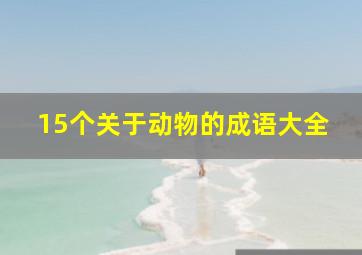 15个关于动物的成语大全